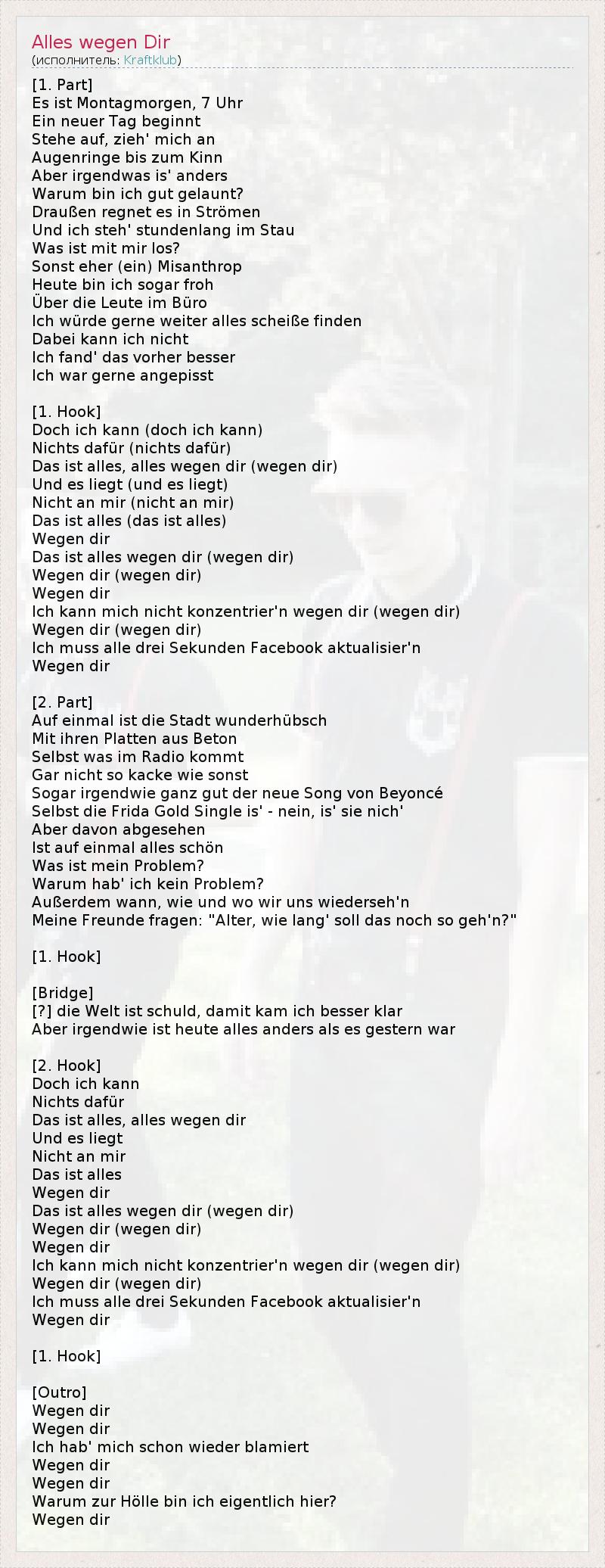 Alles wegen Dir
(исполнитель: Kraftklub)

[1. Part]
Es ist Montagmorgen, 7 Uhr
Ein neuer Tag beginnt
Stehe auf, zieh' mich an
Augenringe bis zum Kinn
Aber irgendwas is' anders
Warum bin ich gut gelaunt?
Draußen regnet es in Strömen
Und ich steh' stundenlang im Stau
Was ist mit mir los?
Sonst eher (ein) Misanthrop
Heute bin ich sogar froh
Über die Leute im Büro
Ich würde gerne weiter alles scheiße finden
Dabei kann ich nicht
Ich fand' das vorher besser
Ich war gerne angepisst

[1. Hook]
Doch ich kann (doch ich kann)
Nichts dafür (nichts dafür)
Das ist alles, alles wegen dir (wegen dir)
Und es liegt (und es liegt)
Nicht an mir (nicht an mir)
Das ist alles (das ist alles)
Wegen dir
Das ist alles wegen dir (wegen dir)
Wegen dir (wegen dir)
Wegen dir
Ich kann mich nicht konzentrier'n wegen dir (wegen dir)
Wegen dir (wegen dir)
Ich muss alle drei Sekunden Facebook aktualisier'n
Wegen dir

[2. Part]
Auf einmal ist die Stadt wunderhübsch
Mit ihren Platten aus Beton
Selbst was im Radio kommt
Gar nicht so kacke wie sonst
Sogar irgendwie ganz gut der neue Song von Beyoncé
Selbst die Frida Gold Single is' - nein, is' sie nich'
Aber davon abgesehen
Ist auf einmal alles schön
Was ist mein Problem?
Warum hab' ich kein Problem?
Außerdem wann, wie und wo wir uns wiederseh'n
Meine Freunde fragen: "Alter, wie lang' soll das noch so geh'n?"

[1. Hook]

[Bridge]
[?] die Welt ist schuld, damit kam ich besser klar
Aber irgendwie ist heute alles anders als es gestern war

[2. Hook]
Doch ich kann
Nichts dafür
Das ist alles, alles wegen dir
Und es liegt
Nicht an mir
Das ist alles
Wegen dir
Das ist alles wegen dir (wegen dir)
Wegen dir (wegen dir)
Wegen dir
Ich kann mich nicht konzentrier'n wegen dir (wegen dir)
Wegen dir (wegen dir)
Ich muss alle drei Sekunden Facebook aktualisier'n
Wegen dir

[1. Hook]

[Outro]
Wegen dir
Wegen dir
Ich hab' mich schon wieder blamiert
Wegen dir
Wegen dir
Warum zur Hölle bin ich eigentlich hier?
Wegen dir